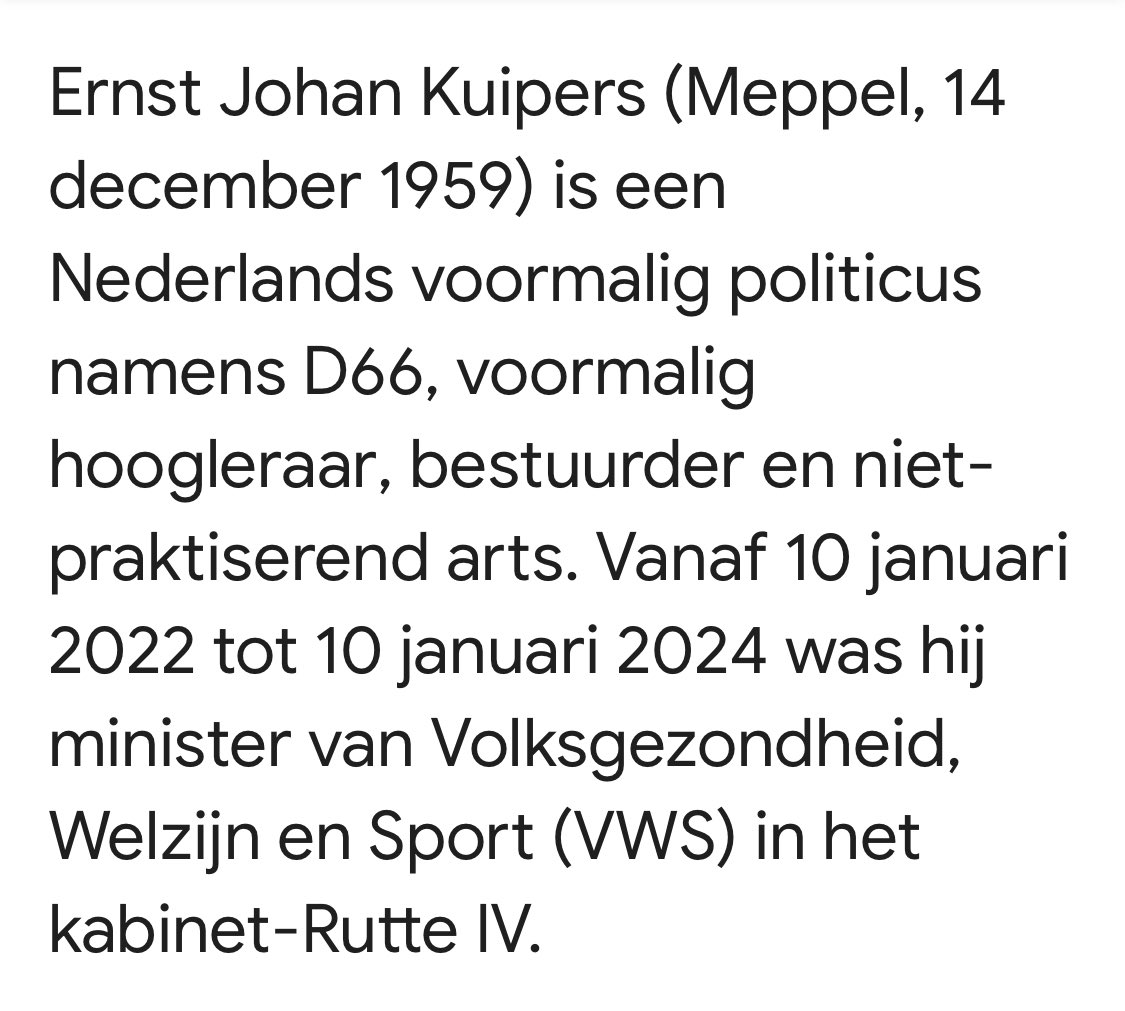 Ernst Johan Kuipers (Meppel, 14 december 1959) is een Nederlands voormalig politicus namens D66, voormalig hoogleraar, bestuurder en niet-praktiserend arts. Vanaf 10 januari 2022 tot 10 januari 2024 was hij minister van Volksgezondheid, Welzijn en Sport (VWS) in het kabinet-Rutte IV.